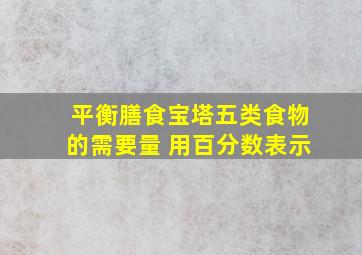 平衡膳食宝塔五类食物的需要量 用百分数表示